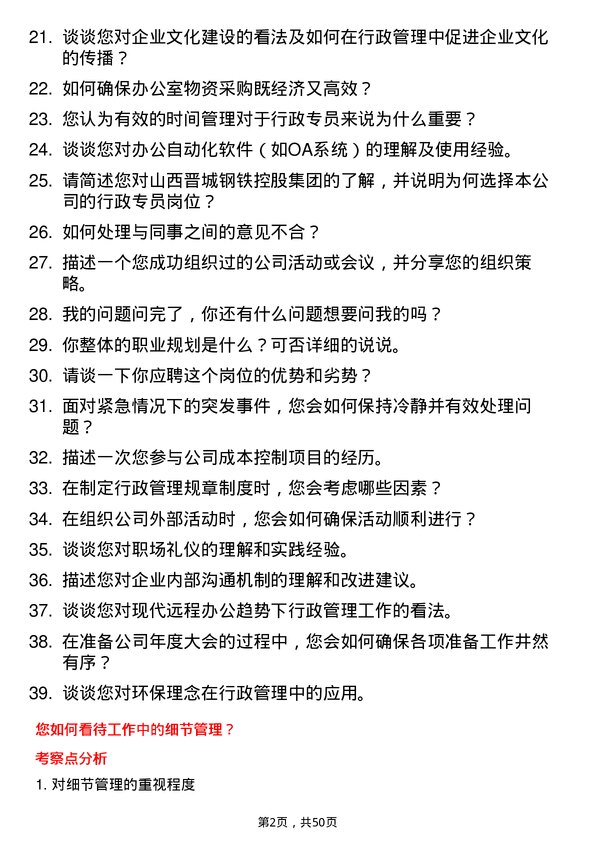 21. 谈谈您对企业文化建设的看法及如何在行政管理中促进企业文化的传播？

22. 如何确保办公室物资采购既经济又高效？

23. 您认为有效的时间管理对于行政专员来说为什么重要？

24. 谈谈您对办公自动化软件（如OA系统）的理解及使用经验。

25. 请简述您对山西晋城钢铁控股集团的了解，并说明为何选择本公司的行政专员岗位？

26. 如何处理与同事之间的意见不合？

27. 描述一个您成功组织过的公司活动或会议，并分享您的组织策略。

28. 我的问题问完了，你还有什么问题想要问我的吗？

29. 你整体的职业规划是什么？可否详细的说说。

30. 请谈一下你应聘这个岗位的优势和劣势？

31. 面对紧急情况下的突发事件，您会如何保持冷静并有效处理问题？

32. 描述一次您参与公司成本控制项目的经历。

33. 在制定行政管理规章制度时，您会考虑哪些因素？

34. 在组织公司外部活动时，您会如何确保活动顺利进行？

35. 谈谈您对职场礼仪的理解和实践经验。

36. 描述您对企业内部沟通机制的理解和改进建议。

37. 谈谈您对现代远程办公趋势下行政管理工作的看法。

38. 在准备公司年度大会的过程中，您会如何确保各项准备工作井然有序？

39. 谈谈您对环保理念在行政管理中的应用。

您如何看待工作中的细节管理？

考察点分析

1. 对细节管理的重视程度

第2页，共50页